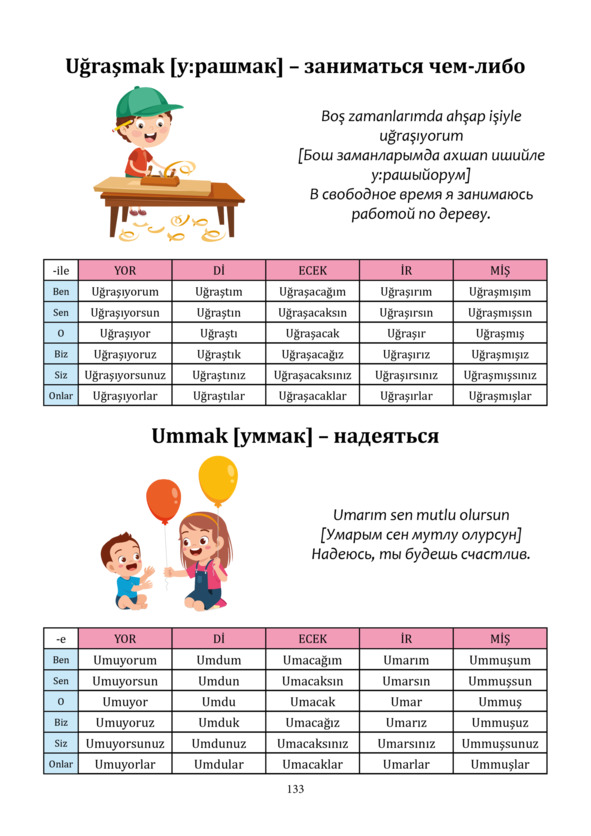 Uğraşmak [у:рашмак] – заниматься чем-либо

Boş zamanlarımda ahşap işiyle uğraşıyorum
[Бош заманларымда ахшап ишийле у:рашыйорум]
В свободное время я занимаюсь работой по дереву.

| -ile | YOR | Dİ | ECEK | İR | MİŞ |
|---|---|---|---|---|---|
| Ben | Uğraşıyorum | Uğraştım | Uğraşacağım | Uğraşırım | Uğraşmışım |
| Sen | Uğraşıyorsun | Uğraştın | Uğraşacaksın | Uğraşırsın | Uğraşmışsın |
| O | Uğraşıyor | Uğraştı | Uğraşacak | Uğraşır | Uğraşmış |
| Biz | Uğraşıyoruz | Uğraştık | Uğraşacağız | Uğraşırız | Uğraşmışız |
| Siz | Uğraşıyorsunuz | Uğraştınız | Uğraşacaksınız | Uğraşırsınız | Uğraşmışsınız |
| Onlar | Uğraşıyorlar | Uğraştılar | Uğraşacaklar | Uğraşırlar | Uğraşmışlar |

Ummak [уммак] – надеяться

Umarım sen mutlu olursun
[Умарым сен мутлу олурсун]
Надеюсь, ты будешь счастлив.

| -e | YOR | Dİ | ECEK | İR | MİŞ |
|---|---|---|---|---|---|
| Ben | Umuyorum | Umdum | Umacağım | Umarım | Ummuşum |
| Sen | Umuyorsun | Umdun | Umacaksın | Umarsın | Ummuşsun |
| O | Umuyor | Umdu | Umacak | Umar | Ummuş |
| Biz | Umuyoruz | Umduk | Umacağız | Umarız | Ummuşuz |
| Siz | Umuyorsunuz | Umdunuz | Umacaksınız | Umarsınız | Ummuşsunuz |
| Onlar | Umuyorlar | Umdular | Umacaklar | Umarlar | Ummuşlar |

133